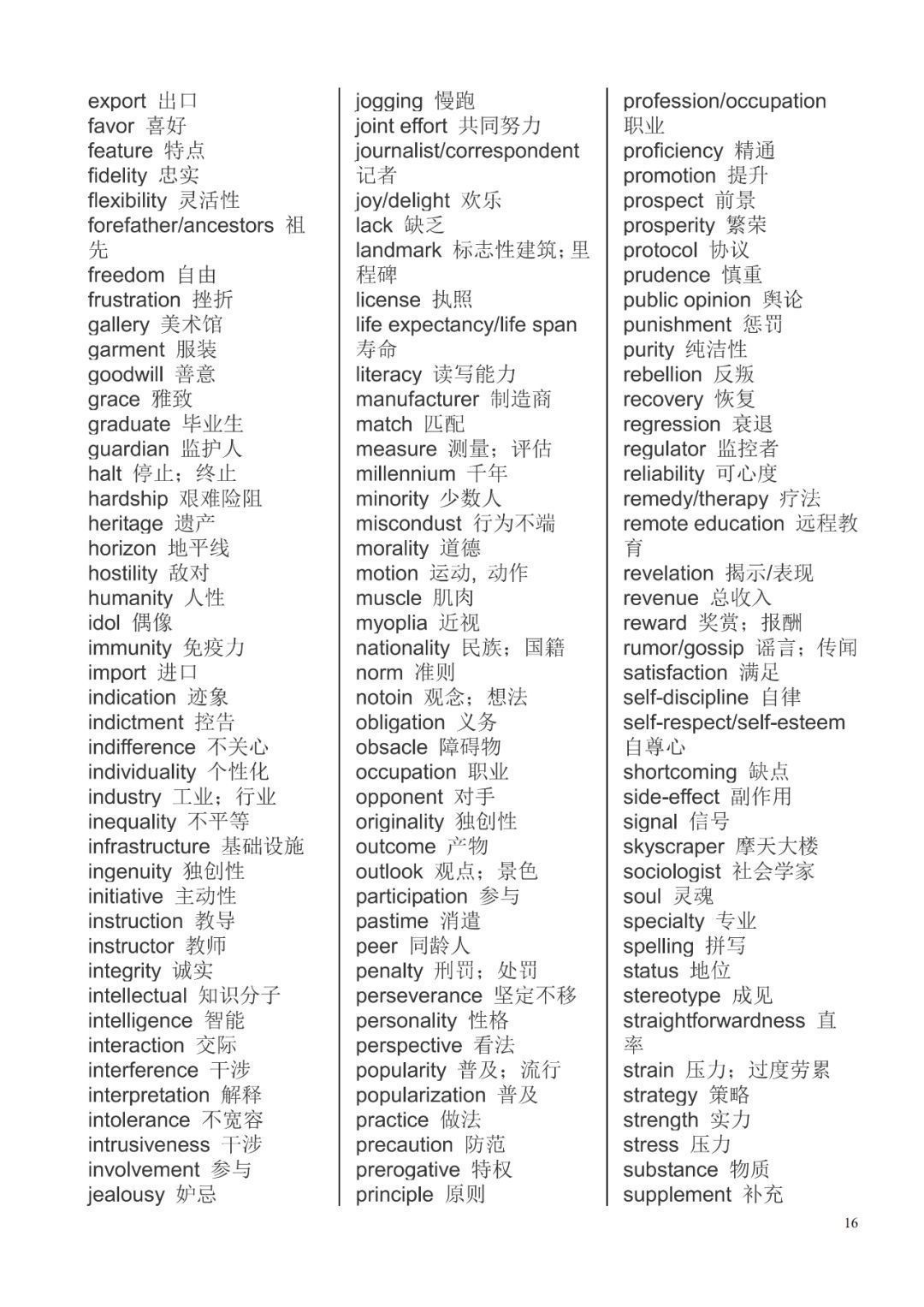 export 出口
favor 喜好
feature 特点
fidelity 忠实
flexibility 灵活性
forefather/ancestors 祖先
freedom 自由
frustration 挫折
gallery 美术馆
garment 服装
goodwill 善意
grace 雅致
graduate 毕业生
guardian 监护人
halt 停止；终止
hardship 艰难险阻
heritage 遗产
horizon 地平线
hostility 敌对
humanity 人性
idol 偶像
immunity 免疫力
import 进口
indication 迹象
indictment 控告
indifference 不关心
individuality 个性化
industry 工业；行业
inequality 不平等
infrastructure 基础设施
ingenuity 独创性
initiative 主动性
instruction 教导
instructor 教师
integrity 诚实
intellectual 知识分子
intelligence 智能
interaction 交际
interference 干涉
interpretation 解释
intolerance 不宽容
intrusiveness 干涉
involvement 参与
jealousy 妒忌

jogging 慢跑
joint effort 共同努力
journalist/correspondent 记者
joy/delight 欢乐
lack 缺乏
landmark 标志性建筑；里程碑
license 执照
life expectancy/life span 寿命
literacy 读写能力
manufacturer 制造商
match 匹配
measure 测量；评估
millennium 千年
minority 少数人
miscondust 行为不端
morality 道德
motion 运动，动作
muscle 肌肉
myoplia 近视
nationality 民族；国籍
norm 准则
notoin 观念；想法
obligation 义务
obsacle 障碍物
occupation 职业
opponent 对手
originality 独创性
outcome 产物
outlook 观点；景色
participation 参与
pastime 消遣
peer 同龄人
penalty 刑罚；处罚
perseverance 坚定不移
personality 性格
perspective 看法
popularity 普及；流行
popularization 普及
practice 做法
precaution 防范
prerogative 特权
principle 原则

profession/occupation 职业
proficiency 精通
promotion 提升
prospect 前景
prosperity 繁荣
protocol 协议
prudence 慎重
public opinion 舆论
punishment 惩罚
purity 纯洁性
rebellion 反叛
recovery 恢复
regression 衰退
regulator 监控者
reliability 可心度
remedy/therapy 疗法
remote education 远程教育
revelation 揭示/表现
revenue 总收入
reward 奖赏；报酬
rumor/gossip 谣言；传闻
satisfaction 满足
self-discipline 自律
self-respect/self-esteem 自尊心
shortcoming 缺点
side-effect 副作用
signal 信号
skyscraper 摩天大楼
sociologist 社会学家
soul 灵魂
specialty 专业
spelling 拼写
status 地位
stereotype 成见
straightforwardness 直率
strain 压力；过度劳累
strategy 策略
strength 实力
stress 压力
substance 物质
supplement 补充

16